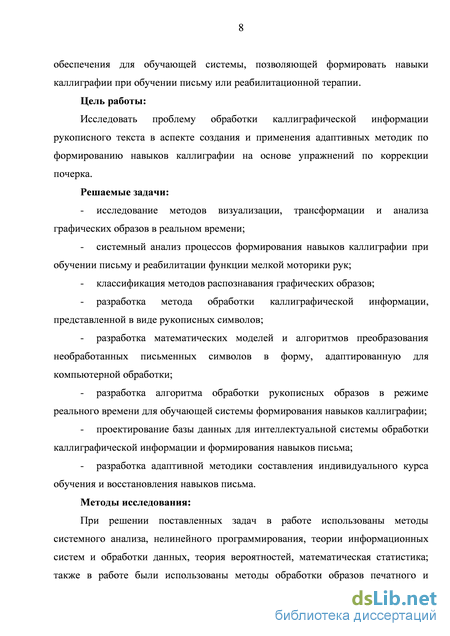 8

обеспечения для обучающей системы, позволяющей формировать навыки каллиграфии при обучении письму или реабилитационной терапии.

Цель работы:

Исследовать проблему обработки каллиграфической информации рукописного текста в аспекте создания и применения адаптивных методик по формированию навыков каллиграфии на основе упражнений по коррекции почерка.

Решаемые задачи:

- исследование методов визуализации, трансформации и анализа графических образов в реальном времени;

- системный анализ процессов формирования навыков каллиграфии при обучении письму и реабилитации функции мелкой моторики рук;

- классификация методов распознавания графических образов;

- разработка метода обработки каллиграфической информации, представленной в виде рукописных символов;

- разработка математических моделей и алгоритмов преобразования необработанных письменных символов в форму, адаптированную для компьютерной обработки;

- разработка алгоритма обработки рукописных образов в режиме реального времени для обучающей системы формирования навыков каллиграфии;

- проектирование базы данных для интеллектуальной системы обработки каллиграфической информации и формирования навыков письма;

- разработка адаптивной методики составления индивидуального курса обучения и восстановления навыков письма.

Методы исследования:

При решении поставленных задач в работе использованы методы системного анализа, нелинейного программирования, теории информационных систем и обработки данных, теория вероятностей, математическая статистика; также в работе были использованы методы обработки образов печатного и

dsLib.net
библиотека диссертаций